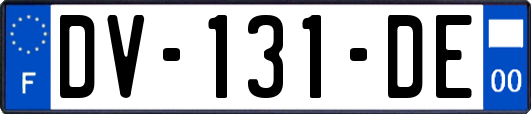 F

DV-131-DE

00